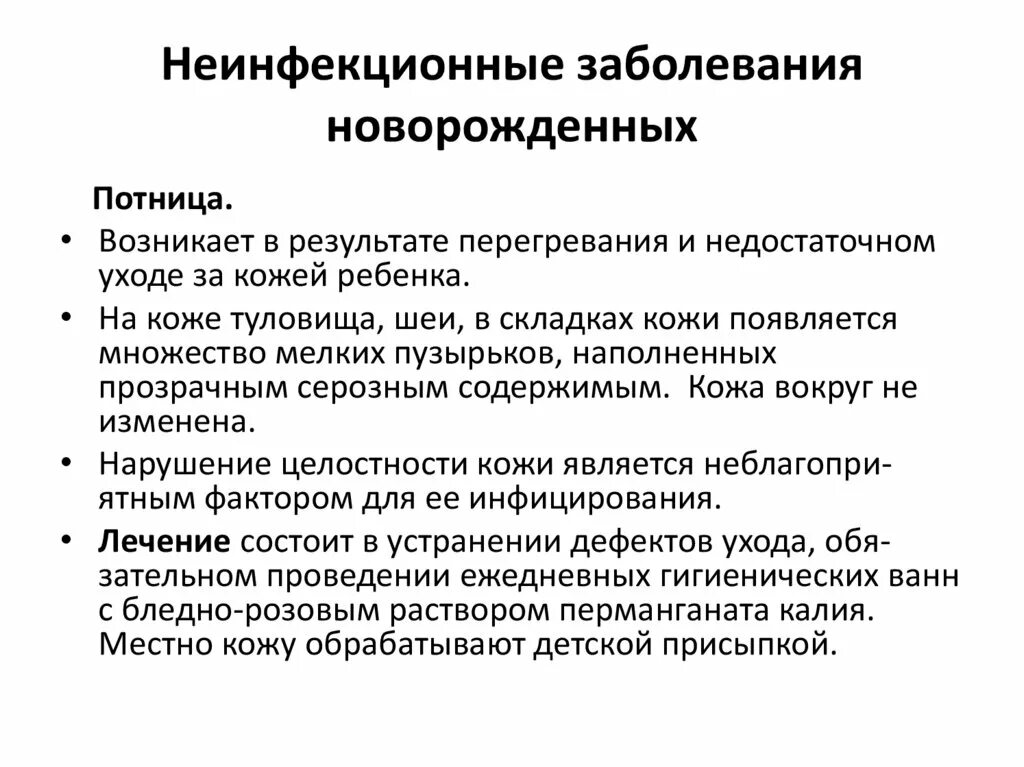 Неинфекционные заболевания новорожденных

Потница.

• Возникает в результате перегревания и недостаточном уходе за кожей ребенка.

• На коже туловища, шеи, в складках кожи появляется множество мелких пузырьков, наполненных прозрачным серозным содержимым. Кожа вокруг не изменена.

• Нарушение целостности кожи является неблагоприятным фактором для ее инфицирования.

• Лечение состоит в устранении дефектов ухода, обязательном проведении ежедневных гигиенических ванн с бледно-розовым раствором перманганата калия. Местно кожу обрабатывают детской присыпкой.